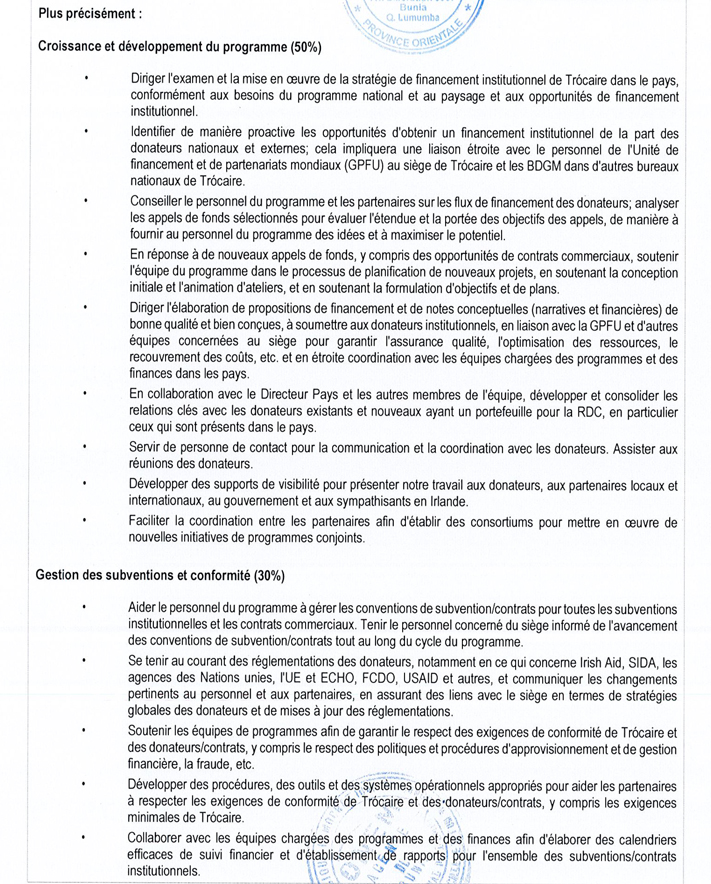 Plus précisément :

Bunia
Q. Lumumba
PROVINCE ORIENTALE

Croissance et développement du programme (50%)

• Diriger l'examen et la mise en œuvre de la stratégie de financement institutionnel de Trócaire dans le pays, conformément aux besoins du programme national et au paysage et aux opportunités de financement institutionnel.

• Identifier de manière proactive les opportunités d'obtenir un financement institutionnel de la part des donateurs nationaux et externes; cela impliquera une liaison étroite avec le personnel de l'Unité de financement et de partenariats mondiaux (GPFU) au siège de Trócaire et les BDGM dans d'autres bureaux nationaux de Trócaire.

• Conseiller le personnel du programme et les partenaires sur les flux de financement des donateurs; analyser les appels de fonds sélectionnés pour évaluer l'étendue et la portée des objectifs des appels, de manière à fournir au personnel du programme des idées et à maximiser le potentiel.

• En réponse à de nouveaux appels de fonds, y compris des opportunités de contrats commerciaux, soutenir l'équipe du programme dans le processus de planification de nouveaux projets, en soutenant la conception initiale et l'animation d'ateliers, et en soutenant la formulation d'objectifs et de plans.

• Diriger l'élaboration de propositions de financement et de notes conceptuelles (narratives et financières) de bonne qualité et bien conçues, à soumettre aux donateurs institutionnels, en liaison avec la GPFU et d'autres équipes concernées au siège pour garantir l'assurance qualité, l'optimisation des ressources, le recouvrement des coûts, etc. et en étroite coordination avec les équipes chargées des programmes et des finances dans les pays.

• En collaboration avec le Directeur Pays et les autres membres de l'équipe, développer et consolider les relations clés avec les donateurs existants et nouveaux ayant un portefeuille pour la RDC, en particulier ceux qui sont présents dans le pays.

• Servir de personne de contact pour la communication et la coordination avec les donateurs. Assister aux réunions des donateurs.

• Développer des supports de visibilité pour présenter notre travail aux donateurs, aux partenaires locaux et internationaux, au gouvernement et aux sympathisants en Irlande.

• Faciliter la coordination entre les partenaires afin d'établir des consortiums pour mettre en œuvre de nouvelles initiatives de programmes conjoints.

Gestion des subventions et conformité (30%)

• Aider le personnel du programme à gérer les conventions de subvention/contrats pour toutes les subventions institutionnelles et les contrats commerciaux. Tenir le personnel concerné du siège informé de l'avancement des conventions de subvention/contrats tout au long du cycle du programme.

• Se tenir au courant des réglementations des donateurs, notamment en ce qui concerne Irish Aid, SIDA, les agences des Nations unies, l'UE et ECHO, FCDO, USAID et autres, et communiquer les changements pertinents au personnel et aux partenaires, en assurant des liens avec le siège en termes de stratégies globales des donateurs et de mises à jour des réglementations.

• Soutenir les équipes de programmes afin de garantir le respect des exigences de conformité de Trócaire et des donateurs/contrats, y compris le respect des politiques et procédures d'approvisionnement et de gestion financière, la fraude, etc.

• Développer des procédures, des outils et des systèmes opérationnels appropriés pour aider les partenaires à respecter les exigences de conformité de Trócaire et des donateurs/contrats, y compris les exigences minimales de Trócaire.

• Collaborer avec les équipes chargées des programmes et des finances afin d'élaborer des calendriers efficaces de suivi financier et d'établissement de rapports pour l'ensemble des subventions/contrats institutionnels.